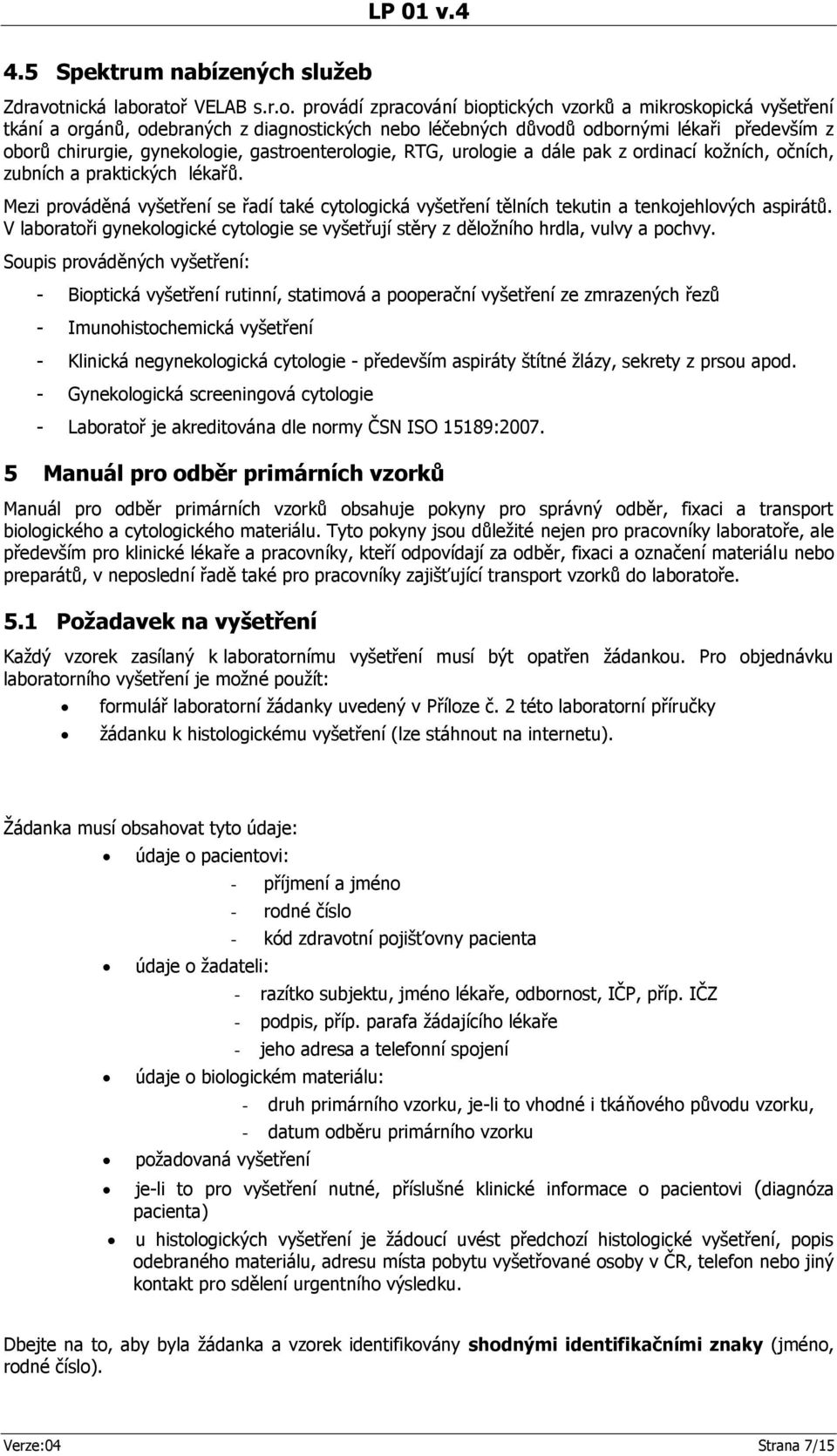 LP 01 v.4

4.5 Spektrum nabízených služeb

Zdravotnická laboratoř VELAB s.r.o. provádí zpracování bioptických vzorků a mikroskopická vyšetření tkání a orgánů, odebraných z diagnostických nebo léčebných důvodů odbornými lékaři především z oborů chirurgie, gynekologie, gastroenterologie, RTG, urologie a dále pak z ordinací kožních, očních, zubních a praktických lékařů.

Mezi prováděná vyšetření se řadí také cytologická vyšetření tělních tekutin a tenkojehlových aspirátů. V laboratoři gynekologické cytologie se vyšetřují stěry z děložního hrdla, vulvy a pochvy.

Soupis prováděných vyšetření:

- Bioptická vyšetření rutinní, statimová a pooperační vyšetření ze zmrazených řezů
- Imunohistochemická vyšetření
- Klinická negynekologická cytologie - především aspiráty štítné žlázy, sekrety z prsou apod.
- Gynekologická screeningová cytologie
- Laboratoř je akreditována dle normy ČSN ISO 15189:2007.

5 Manuál pro odběr primárních vzorků

Manuál pro odběr primárních vzorků obsahuje pokyny pro správný odběr, fixaci a transport biologického a cytologického materiálu. Tyto pokyny jsou důležité nejen pro pracovníky laboratoře, ale především pro klinické lékaře a pracovníky, kteří odpovídají za odběr, fixaci a označení materiálu nebo preparátů, v neposlední řadě také pro pracovníky zajišťující transport vzorků do laboratoře.

5.1 Požadavek na vyšetření

Každý vzorek zasílaný k laboratornímu vyšetření musí být opatřen žádankou. Pro objednávku laboratorního vyšetření je možné použít:

• formulář laboratorní žádanky uvedený v Příloze č. 2 této laboratorní příručky
• žádanku k histologickému vyšetření (lze stáhnout na internetu).

Žádanka musí obsahovat tyto údaje:

• údaje o pacientovi:
- příjmení a jméno
- rodné číslo
- kód zdravotní pojišťovny pacienta
• údaje o žadateli:
- razítko subjektu, jméno lékaře, odbornost, IČP, příp. IČZ
- podpis, příp. parafa žádajícího lékaře
- jeho adresa a telefonní spojení
• údaje o biologickém materiálu:
- druh primárního vzorku, je-li to vhodné i tkáňového původu vzorku,
- datum odběru primárního vzorku
• požadovaná vyšetření
• je-li to pro vyšetření nutné, příslušné klinické informace o pacientovi (diagnóza pacienta)
• u histologických vyšetření je žádoucí uvést předchozí histologické vyšetření, popis odebraného materiálu, adresu místa pobytu vyšetřované osoby v ČR, telefon nebo jiný kontakt pro sdělení urgentního výsledku.

Dbejte na to, aby byla žádanka a vzorek identifikovány shodnými identifikačními znaky (jméno, rodné číslo).

Verze:04 Strana 7/15